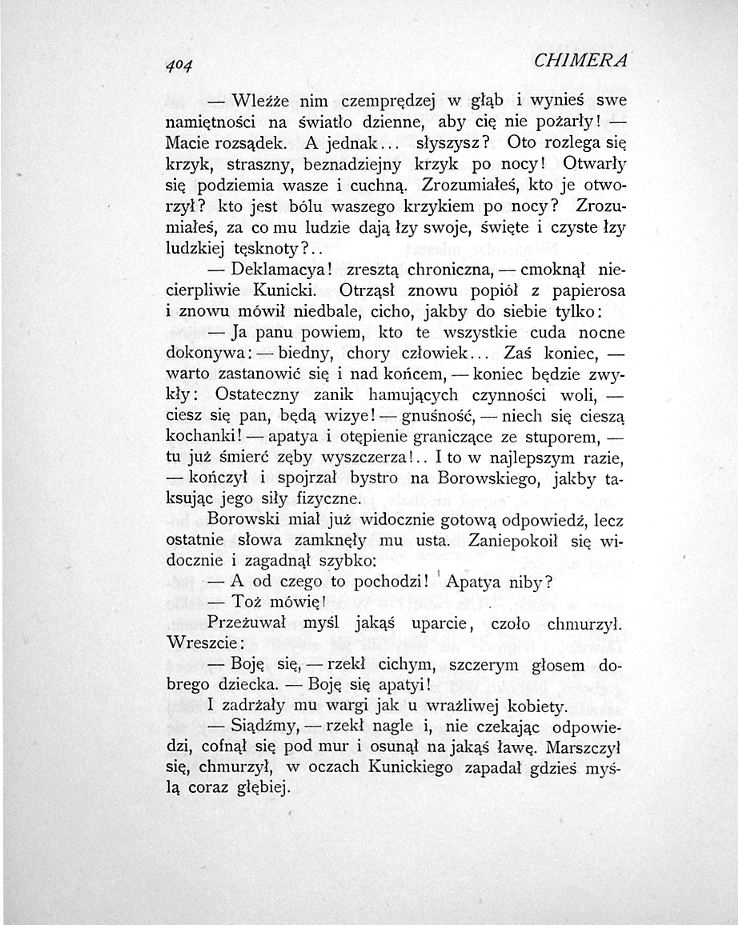 404 CHIMERA

— Wleźże nim czemprędzej w głąb i wynieś swe namiętności na światło dzienne, aby cię nie pożarły! — Macie rozsądek. A jednak... słyszysz? Oto rozlega się krzyk, straszny, beznadziejny krzyk po nocy! Otwarły się podziemia wasze i cuchną. Zrozumiałeś, kto je otworzył? kto jest bólu waszego krzykiem po nocy? Zrozumiałeś, za co mu ludzie dają łzy swoje, święte i czyste łzy ludzkiej tęsknoty?..

— Deklamacya! zresztą chroniczna, — cmoknął niecierpliwie Kunicki. Otrząsł znowu popiół z papierosa i znowu mówił niedbale, cicho, jakby do siebie tylko:

— Ja panu powiem, kto te wszystkie cuda nocne dokonywa: — biedny, chory człowiek... Zaś koniec, — warto zastanowić się i nad końcem, — koniec będzie zwykły: Ostateczny zanik hamujących czynności woli, — ciesz się pan, będą wizye! — gnuśność, — niech się cieszą kochanki! — apatya i otępienie graniczące ze stuporem, — tu już śmierć zęby wyszczerza!.. I to w najlepszym razie, — kończył i spojrzał bystro na Borowskiego, jakby taksując jego siły fizyczne.

Borowski miał już widocznie gotową odpowiedź, lecz ostatnie słowa zamknęły mu usta. Zaniepokoił się widocznie i zagadnął szybko:

— A od czego to pochodzi! Apatya niby?

— Toż mówię!

Przeżuwał myśl jakąś uparcie, czoło chmurzył. Wreszcie:

— Boję się, — rzekł cichym, szczerym głosem dobrego dziecka. — Boję się apatyi!

I zadrżały mu wargi jak u wrażliwej kobiety.

— Siądźmy, — rzekł nagle i, nie czekając odpowiedzi, cofnął się pod mur i osunął na jakąś ławę. Marszczył się, chmurzył, w oczach Kunickiego zapadał gdzieś myślą coraz głębiej.